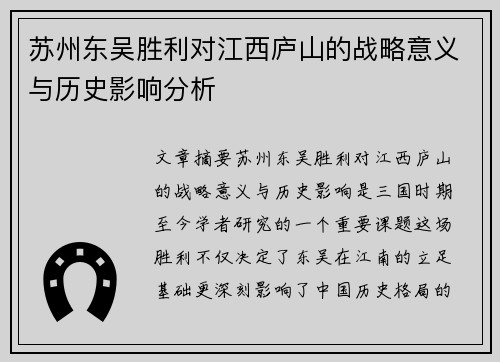 苏州东吴胜利对江西庐山的战略意义与历史影响分析

文章摘要苏州东吴胜利对江西庐山的战略意义与历史影响是三国时期至今学者研究的一个重要课题这场胜利不仅决定了东吴在江南的立足基础更深刻影响了中国历史格局的